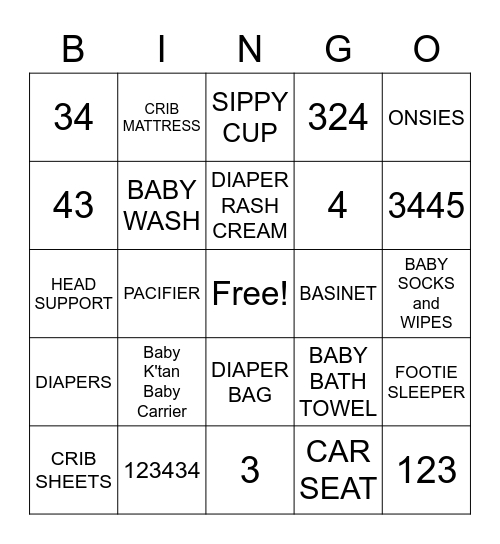 | B | I | N | G | O |
|---|---|---|---|---|
| 34 | CRIB MATTRESS | SIPPY CUP | 324 | ONSIES |
| 43 | BABY WASH | DIAPER RASH CREAM | 4 | 3445 |
| HEAD SUPPORT | PACIFIER | Free! | BASINET | BABY SOCKS and WIPES |
| DIAPERS | Baby K'tan Baby Carrier | DIAPER BAG | BABY BATH TOWEL | FOOTIE SLEEPER |
| CRIB SHEETS | 123434 | 3 | CAR SEAT | 123 |